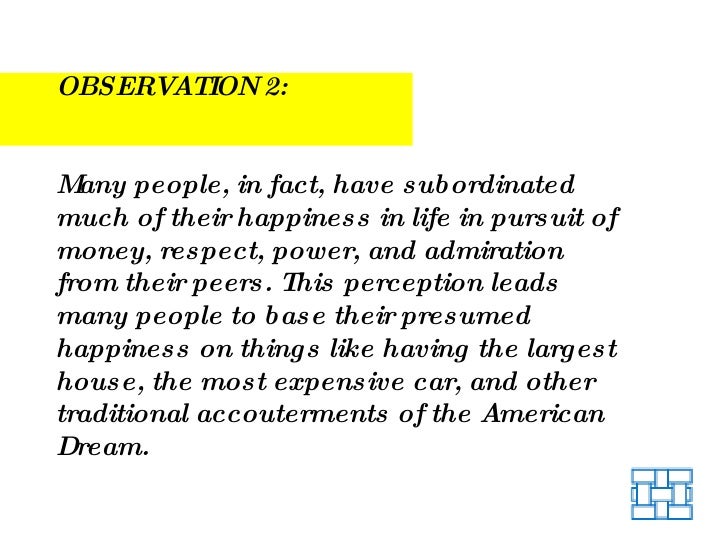 OBSERVATION 2:

Many people, in fact, have subordinated much of their happiness in life in pursuit of money, respect, power, and admiration from their peers. This perception leads many people to base their presumed happiness on things like having the largest house, the most expensive car, and other traditional accouterments of the American Dream.